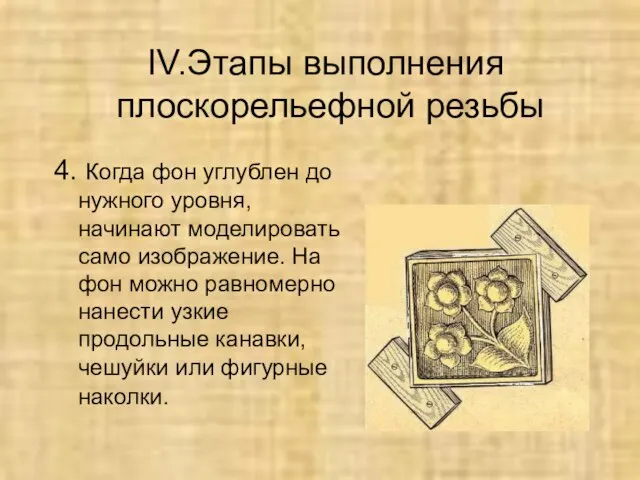 IV.Этапы выполнения плоскорельефной резьбы

4. Когда фон углублен до нужного уровня, начинают моделировать само изображение. На фон можно равномерно нанести узкие продольные канавки, чешуйки или фигурные наколки.